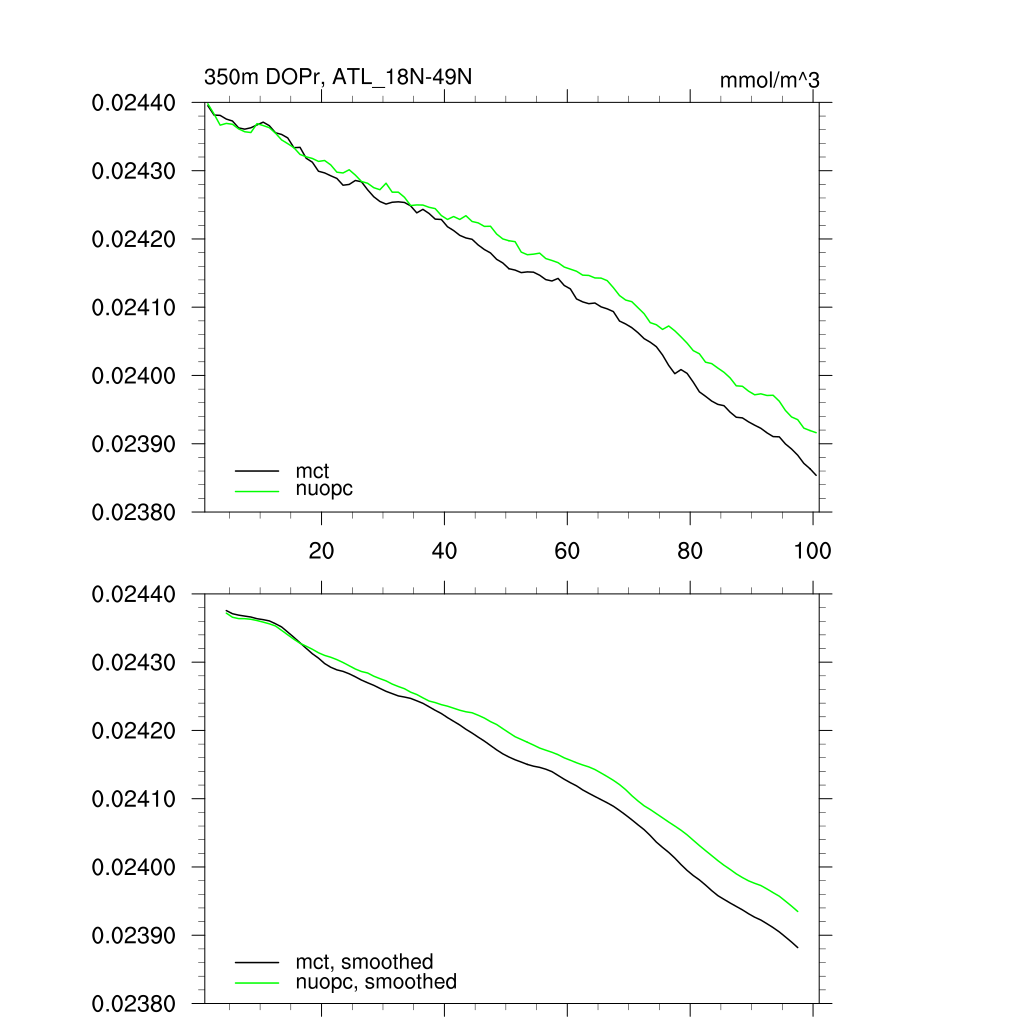 350m DOPr, ATL_18N-49N

mmol/m^3

0.02440
0.02430
0.02420
0.02410
0.02400
0.02390
0.02380

mct
nuopc

20
40
60
80
100

0.02440
0.02430
0.02420
0.02410
0.02400
0.02390
0.02380

mct, smoothed
nuopc, smoothed